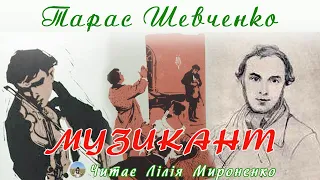 Тарас Шевченко

МУЗИКАНТ

Читає Лілія Мироненко